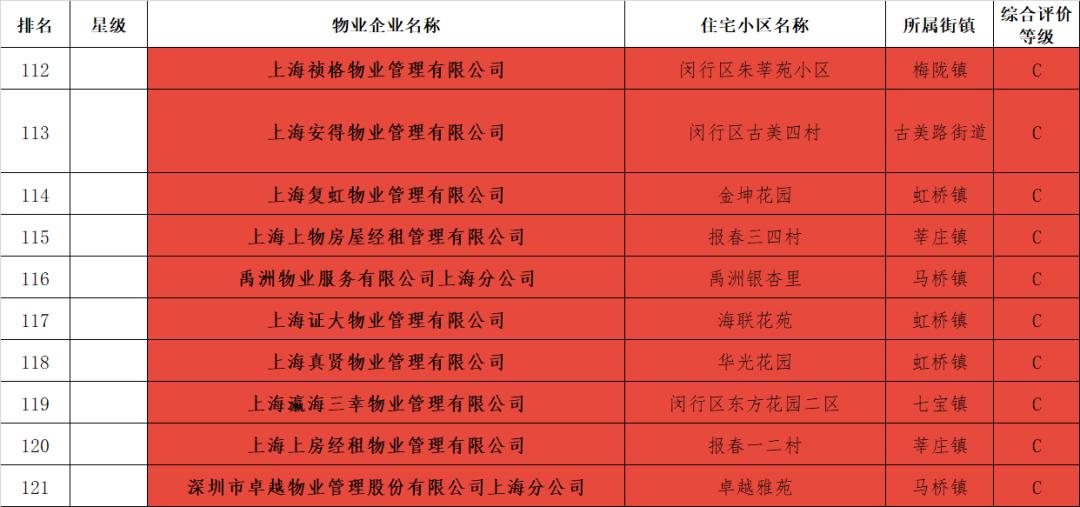 | 排名 | 星级 | 物业企业名称 | 住宅小区名称 | 所属街镇 | 综合评价等级 |
|---|---|---|---|---|---|
| 112 | | 上海祯格物业管理有限公司 | 闵行区朱莘苑小区 | 梅陇镇 | C |
| 113 | | 上海安得物业管理有限公司 | 闵行区古美四村 | 古美路街道 | C |
| 114 | | 上海复虹物业管理有限公司 | 金坤花园 | 虹桥镇 | C |
| 115 | | 上海上物房屋经租管理有限公司 | 报春三四村 | 莘庄镇 | C |
| 116 | | 禹洲物业服务有限公司上海分公司 | 禹洲银杏里 | 马桥镇 | C |
| 117 | | 上海证大物业管理有限公司 | 海联花苑 | 虹桥镇 | C |
| 118 | | 上海真贤物业管理有限公司 | 华光花园 | 虹桥镇 | C |
| 119 | | 上海瀛海三幸物业管理有限公司 | 闵行区东方花园二区 | 七宝镇 | C |
| 120 | | 上海上房经租物业管理有限公司 | 报春一二村 | 莘庄镇 | C |
| 121 | | 深圳市卓越物业管理股份有限公司上海分公司 | 卓越雅苑 | 马桥镇 | C |